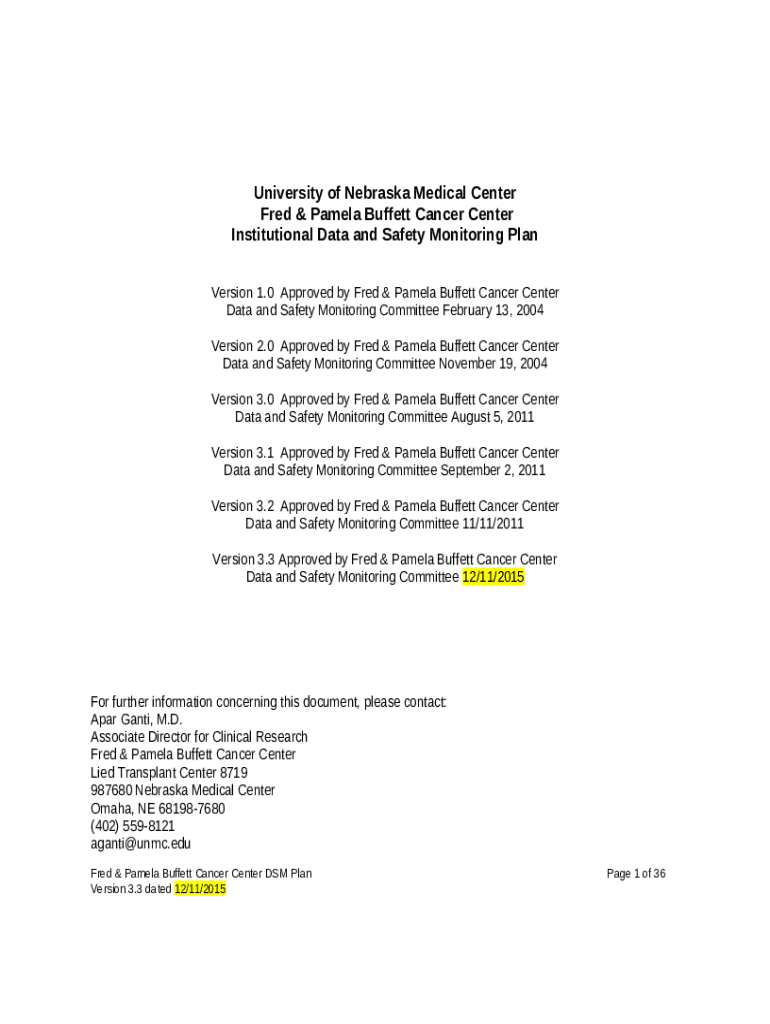 University of Nebraska Medical Center
Fred & Pamela Buffett Cancer Center
Institutional Data and Safety Monitoring Plan

Version 1.0 Approved by Fred & Pamela Buffett Cancer Center Data and Safety Monitoring Committee February 13, 2004

Version 2.0 Approved by Fred & Pamela Buffett Cancer Center Data and Safety Monitoring Committee November 19, 2004

Version 3.0 Approved by Fred & Pamela Buffett Cancer Center Data and Safety Monitoring Committee August 5, 2011

Version 3.1 Approved by Fred & Pamela Buffett Cancer Center Data and Safety Monitoring Committee September 2, 2011

Version 3.2 Approved by Fred & Pamela Buffett Cancer Center Data and Safety Monitoring Committee 11/11/2011

Version 3.3 Approved by Fred & Pamela Buffett Cancer Center Data and Safety Monitoring Committee 12/11/2015

For further information concerning this document, please contact:
Apar Ganti, M.D.
Associate Director for Clinical Research
Fred & Pamela Buffett Cancer Center
Lied Transplant Center 8719
987680 Nebraska Medical Center
Omaha, NE 68198-7680
(402) 559-8121
aganti@unmc.edu

Fred & Pamela Buffett Cancer Center DSM Plan
Version 3.3 dated 12/11/2015

Page 1 of 36